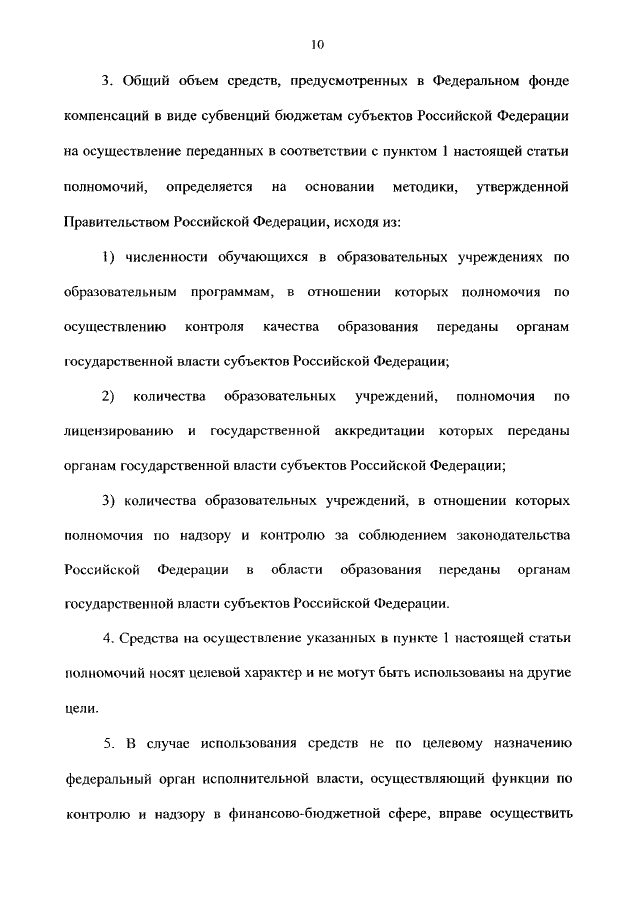 10

3. Общий объем средств, предусмотренных в Федеральном фонде компенсаций в виде субвенций бюджетам субъектов Российской Федерации на осуществление переданных в соответствии с пунктом 1 настоящей статьи полномочий, определяется на основании методики, утвержденной Правительством Российской Федерации, исходя из:

1) численности обучающихся в образовательных учреждениях по образовательным программам, в отношении которых полномочия по осуществлению контроля качества образования переданы органам государственной власти субъектов Российской Федерации;

2) количества образовательных учреждений, полномочия по лицензированию и государственной аккредитации которых переданы органам государственной власти субъектов Российской Федерации;

3) количества образовательных учреждений, в отношении которых полномочия по надзору и контролю за соблюдением законодательства Российской Федерации в области образования переданы органам государственной власти субъектов Российской Федерации.

4. Средства на осуществление указанных в пункте 1 настоящей статьи полномочий носят целевой характер и не могут быть использованы на другие цели.

5. В случае использования средств не по целевому назначению федеральный орган исполнительной власти, осуществляющий функции по контролю и надзору в финансово-бюджетной сфере, вправе осуществить